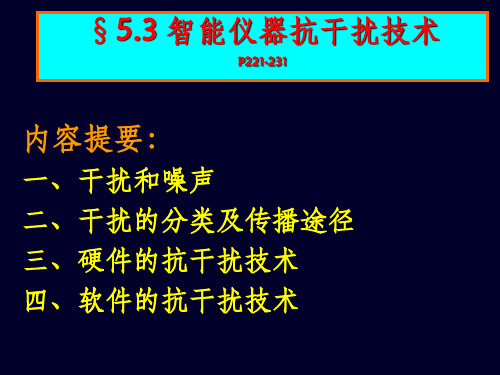 § 5.3 智能仪器抗干扰技术

P221-231

内容提要：

一、干扰和噪声

二、干扰的分类及传播途径

三、硬件的抗干扰技术

四、软件的抗干扰技术